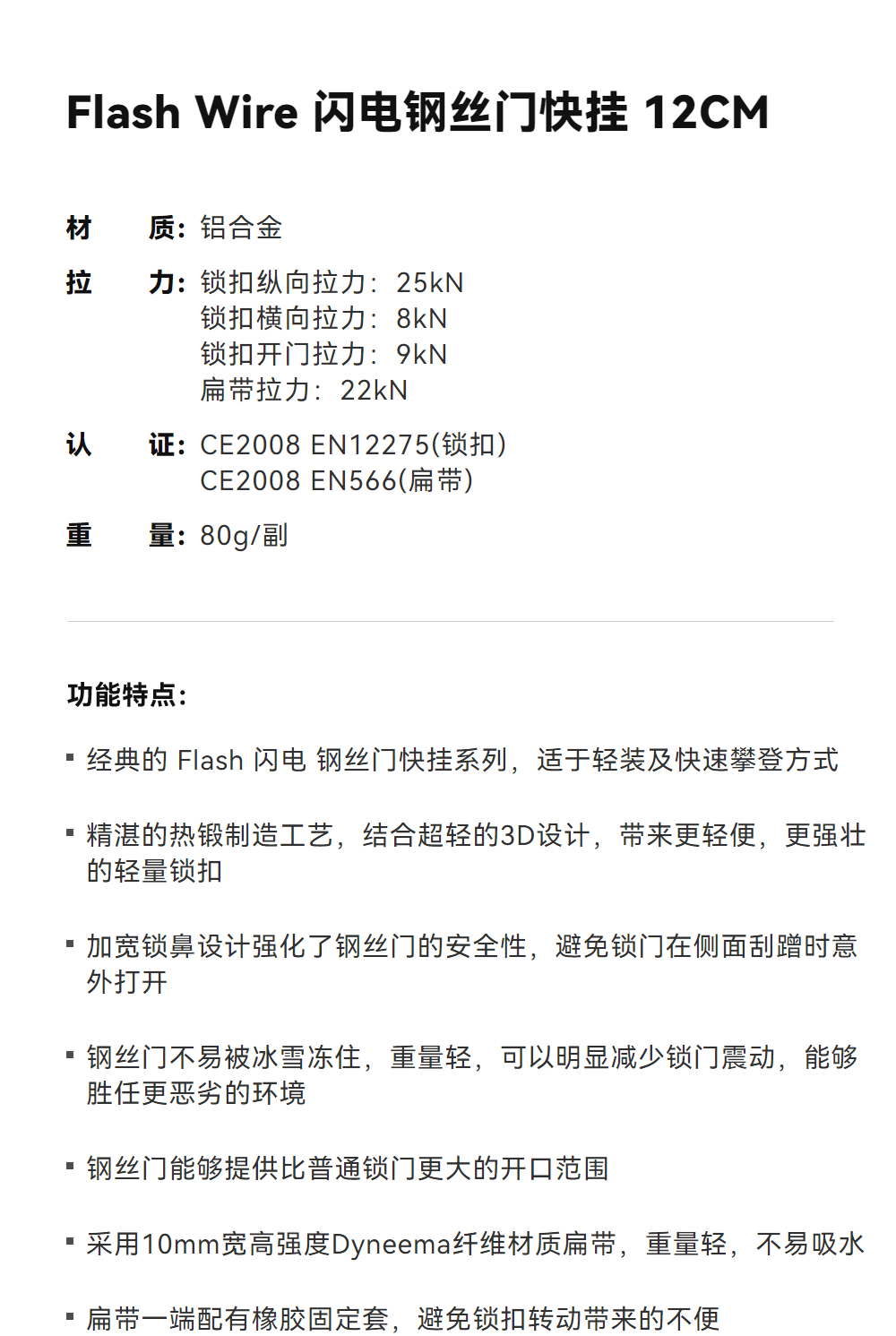 Flash Wire 闪电钢丝门快挂 12CM

材 质：铝合金

拉 力：锁扣纵向拉力：25kN
锁扣横向拉力：8kN
锁扣开门拉力：9kN
扁带拉力：22kN

认 证：CE2008 EN12275(锁扣)
CE2008 EN566(扁带)

重 量：80g/副

功能特点：

• 经典的Flash闪电 钢丝门快挂系列，适于轻装及快速攀登方式

• 精湛的热锻制造工艺，结合超轻的3D设计，带来更轻便，更强壮的轻量锁扣

• 加宽锁鼻设计强化了钢丝门的安全性，避免锁门在侧面刮蹭时意外打开

• 钢丝门不易被冰雪冻住，重量轻，可以明显减少锁门震动，能够胜任更恶劣的环境

• 钢丝门能够提供比普通锁门更大的开口范围

• 采用10mm宽高强度Dyneema纤维材质扁带，重量轻，不易吸水

• 扁带一端配有橡胶固定套，避免锁扣转动带来的不便